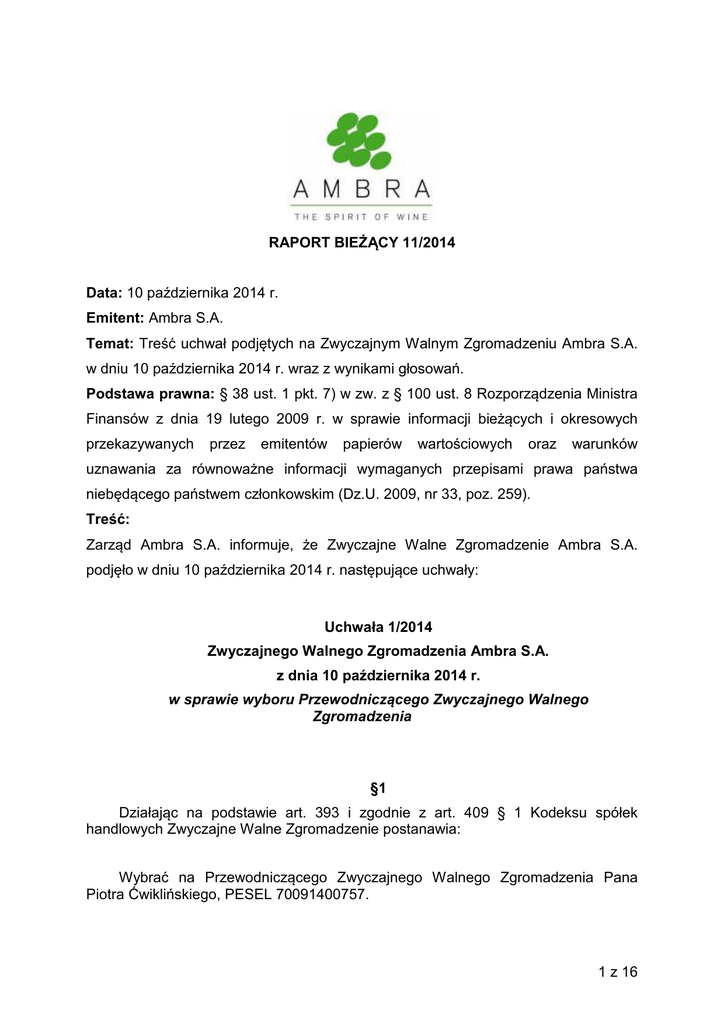 AMBRA
THE SPIRIT OF WINE

RAPORT BIEŻĄCY 11/2014

Data: 10 października 2014 r.
Emitent: Ambra S.A.
Temat: Treść uchwał podjętych na Zwyczajnym Walnym Zgromadzeniu Ambra S.A. w dniu 10 października 2014 r. wraz z wynikami głosowań.
Podstawa prawna: § 38 ust. 1 pkt. 7) w zw. z § 100 ust. 8 Rozporządzenia Ministra Finansów z dnia 19 lutego 2009 r. w sprawie informacji bieżących i okresowych przekazywanych przez emitentów papierów wartościowych oraz warunków uznawania za równoważne informacji wymaganych przepisami prawa państwa niebędącego państwem członkowskim (Dz.U. 2009, nr 33, poz. 259).
Treść:
Zarząd Ambra S.A. informuje, że Zwyczajne Walne Zgromadzenie Ambra S.A. podjęło w dniu 10 października 2014 r. następujące uchwały:

Uchwała 1/2014
Zwyczajnego Walnego Zgromadzenia Ambra S.A.
z dnia 10 października 2014 r.
w sprawie wyboru Przewodniczącego Zwyczajnego Walnego Zgromadzenia

§1

Działając na podstawie art. 393 i zgodnie z art. 409 § 1 Kodeksu spółek handlowych Zwyczajne Walne Zgromadzenie postanawia:

Wybrać na Przewodniczącego Zwyczajnego Walnego Zgromadzenia Pana Piotra Ćwiklińskiego, PESEL 70091400757.

1 z 16